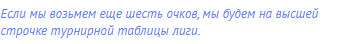 Если мы возьмем еще шесть очков, мы будем на высшей строчке турнирной таблицы лиги.